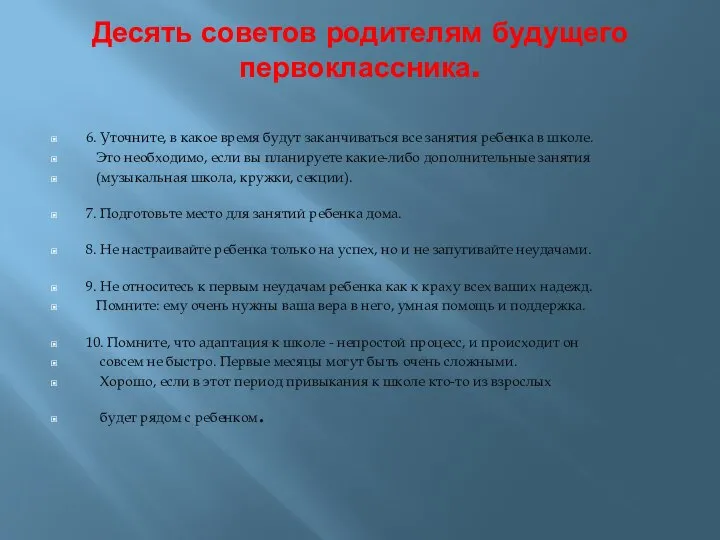 Десять советов родителям будущего первоклассника.

6. Уточните, в какое время будут заканчиваться все занятия ребенка в школе.
Это необходимо, если вы планируете какие-либо дополнительные занятия
(музыкальная школа, кружки, секции).

7. Подготовьте место для занятий ребенка дома.

8. Не настраивайте ребенка только на успех, но и не запугивайте неудачами.

9. Не относитесь к первым неудачам ребенка как к краху всех ваших надежд.
Помните: ему очень нужны ваша вера в него, умная помощь и поддержка.

10. Помните, что адаптация к школе - непростой процесс, и происходит он
совсем не быстро. Первые месяцы могут быть очень сложными.
Хорошо, если в этот период привыкания к школе кто-то из взрослых

будет рядом с ребенком.